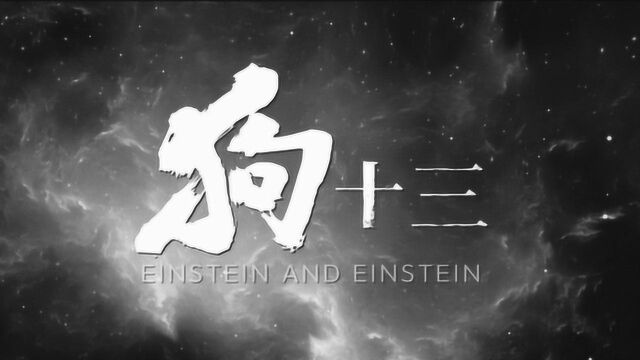 狗十三
EINSTEIN AND EINSTEIN